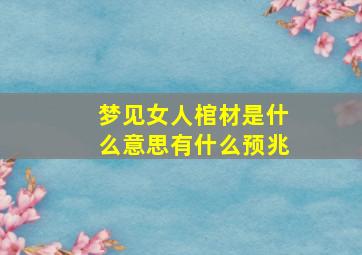 梦见女人棺材是什么意思有什么预兆